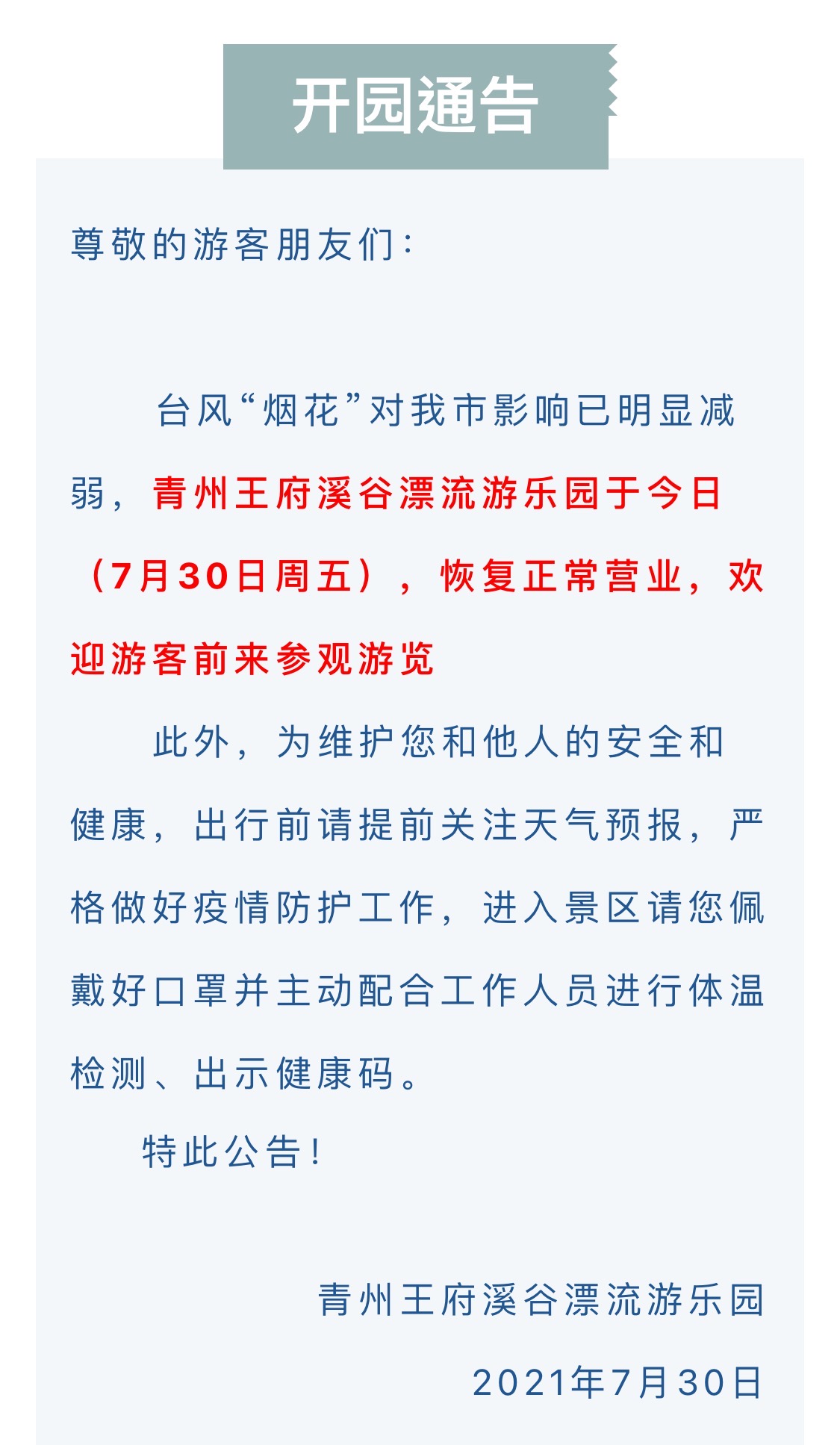 开园通告

尊敬的游客朋友们：

台风“烟花”对我市影响已明显减弱，青州王府溪谷漂流游乐园于今日（7月30日周五），恢复正常营业，欢迎游客前来参观游览

此外，为维护您和他人的安全和健康，出行前请提前关注天气预报，严格做好疫情防护工作，进入景区请您佩戴好口罩并主动配合工作人员进行体温检测、出示健康码。

特此公告！

青州王府溪谷漂流游乐园

2021年7月30日